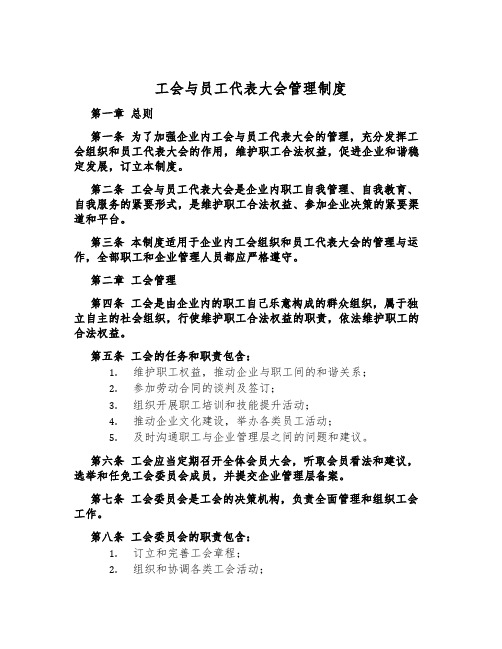 工会与员工代表大会管理制度

第一章 总则

第一条 为了加强企业内工会与员工代表大会的管理，充分发挥工会组织和员工代表大会的作用，维护职工合法权益，促进企业和谐稳定发展，订立本制度。

第二条 工会与员工代表大会是企业内职工自我管理、自我教育、自我服务的紧要形式，是维护职工合法权益、参加企业决策的紧要渠道和平台。

第三条 本制度适用于企业内工会组织和员工代表大会的管理与运作，全部职工和企业管理人员都应严格遵守。

第二章 工会管理

第四条 工会是由企业内的职工自己乐意构成的群众组织，属于独立自主的社会组织，行使维护职工合法权益的职责，依法维护职工的合法权益。

第五条 工会的任务和职责包含：
1. 维护职工权益，推动企业与职工间的和谐关系；
2. 参加劳动合同的谈判及签订；
3. 组织开展职工培训和技能提升活动；
4. 推动企业文化建设，举办各类员工活动；
5. 及时沟通职工与企业管理层之间的问题和建议。

第六条 工会应当定期召开全体会员大会，听取会员看法和建议，选举和任免工会委员会成员，并提交企业管理层备案。

第七条 工会委员会是工会的决策机构，负责全面管理和组织工会工作。

第八条 工会委员会的职责包含：
1. 订立和完善工会章程；
2. 组织和协调各类工会活动；